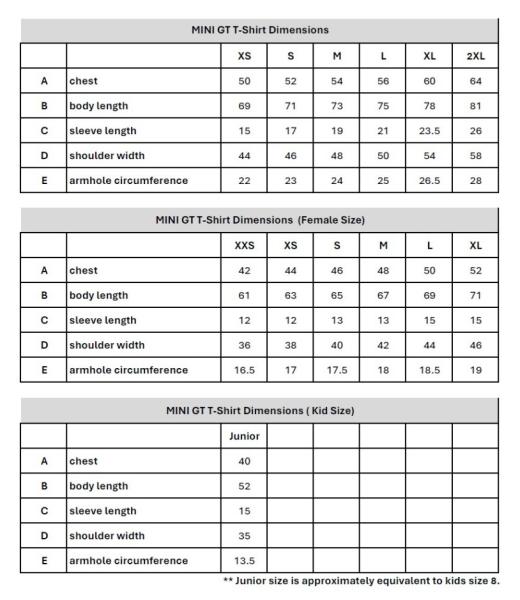 MINI GT T-Shirt Dimensions

| | | XS | S | M | L | XL | 2XL |
|---|---|---|---|---|---|---|---|
| A | chest | 50 | 52 | 54 | 56 | 60 | 64 |
| B | body length | 69 | 71 | 73 | 75 | 78 | 81 |
| C | sleeve length | 15 | 17 | 19 | 21 | 23.5 | 26 |
| D | shoulder width | 44 | 46 | 48 | 50 | 54 | 58 |
| E | armhole circumference | 22 | 23 | 24 | 25 | 26.5 | 28 |

MINI GT T-Shirt Dimensions (Female Size)

| | | XXS | XS | S | M | L | XL |
|---|---|---|---|---|---|---|---|
| A | chest | 42 | 44 | 46 | 48 | 50 | 52 |
| B | body length | 61 | 63 | 65 | 67 | 69 | 71 |
| C | sleeve length | 12 | 12 | 13 | 13 | 15 | 15 |
| D | shoulder width | 36 | 38 | 40 | 42 | 44 | 46 |
| E | armhole circumference | 16.5 | 17 | 17.5 | 18 | 18.5 | 19 |

MINI GT T-Shirt Dimensions ( Kid Size)

| | | Junior | | | | | |
|---|---|---|---|---|---|---|---|
| A | chest | 40 | | | | | |
| B | body length | 52 | | | | | |
| C | sleeve length | 15 | | | | | |
| D | shoulder width | 35 | | | | | |
| E | armhole circumference | 13.5 | | | | | |

** Junior size is approximately equivalent to kids size 8.